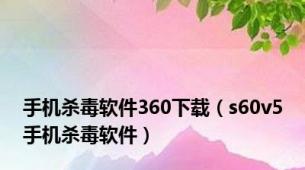 手机杀毒软件360下载（s60v5手机杀毒软件）